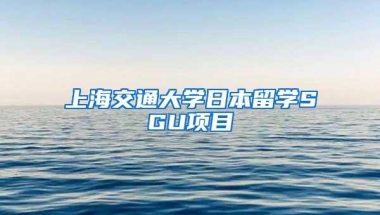 上海交通大学日本留学SGU项目